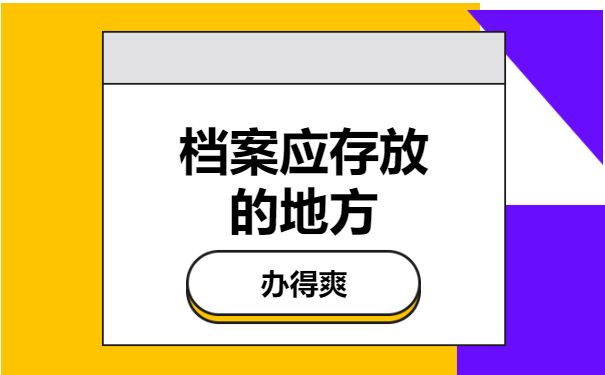 档案应存放的地方

办得爽